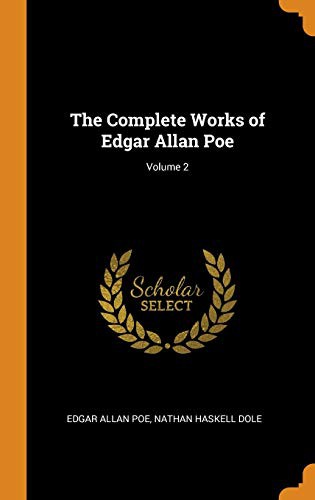 The Complete Works of Edgar Allan Poe

Volume 2

Scholar
SELECT

EDGAR ALLAN POE, NATHAN HASKELL DOLE